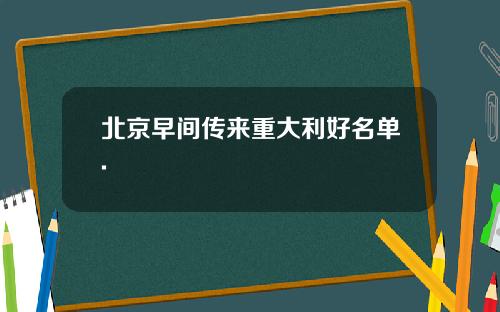 北京早间传来重大利好名单.